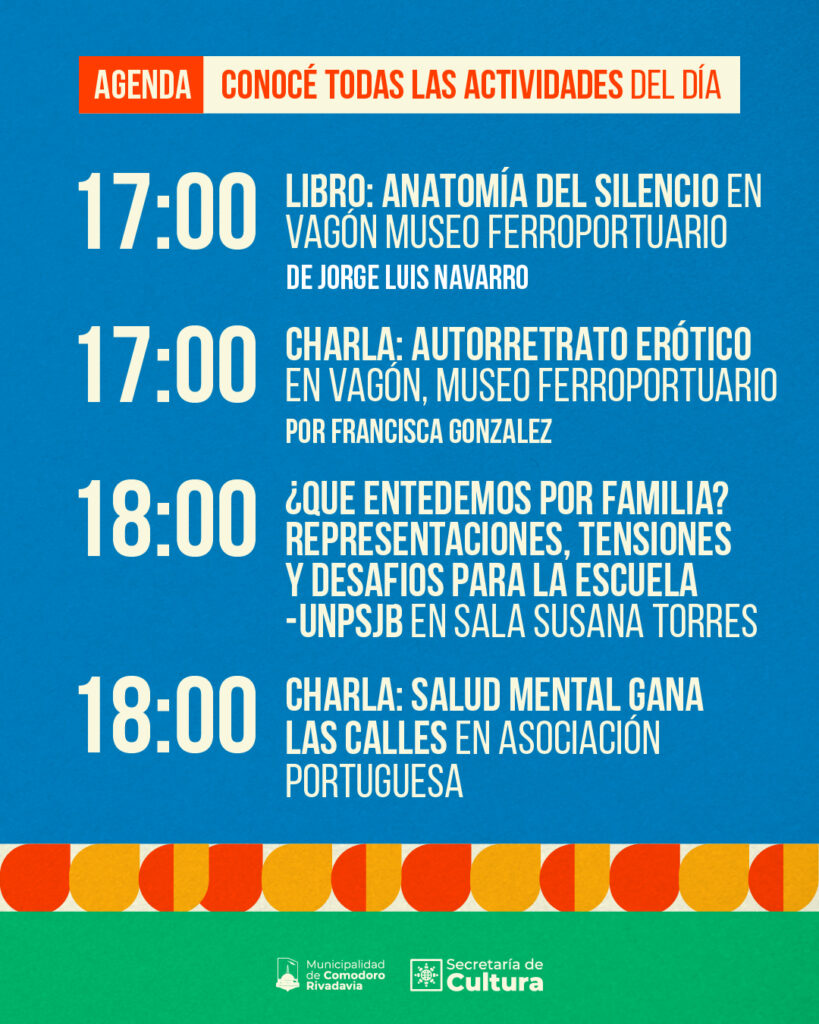 AGENDA CONOCÉ TODAS LAS ACTIVIDADES DEL DÍA

17:00 LIBRO: ANATOMÍA DEL SILENCIO EN VAGÓN MUSEO FERROPORTUARIO
DE JORGE LUIS NAVARRO

17:00 CHARLA: AUTORRETRATO ERÓTICO EN VAGÓN, MUSEO FERROPORTUARIO
POR FRANCISCA GONZALEZ

18:00 ¿QUE ENTEDEMOS POR FAMILIA? REPRESENTACIONES, TENSIONES Y DESAFIOS PARA LA ESCUELA -UNPSJB EN SALA SUSANA TORRES

18:00 CHARLA: SALUD MENTAL GANA LAS CALLES EN ASOCIACIÓN PORTUGUESA

Municipalidad de Comodoro Rivadavia
Secretaría de Cultura